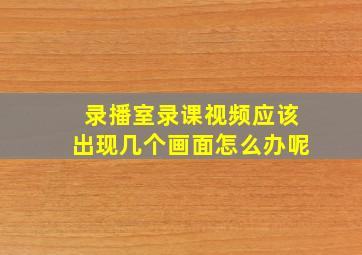 录播室录课视频应该
出现几个画面怎么办呢